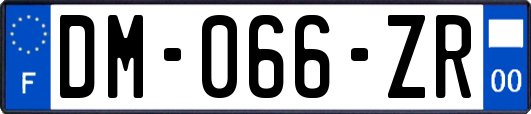 F
DM-066-ZR
00